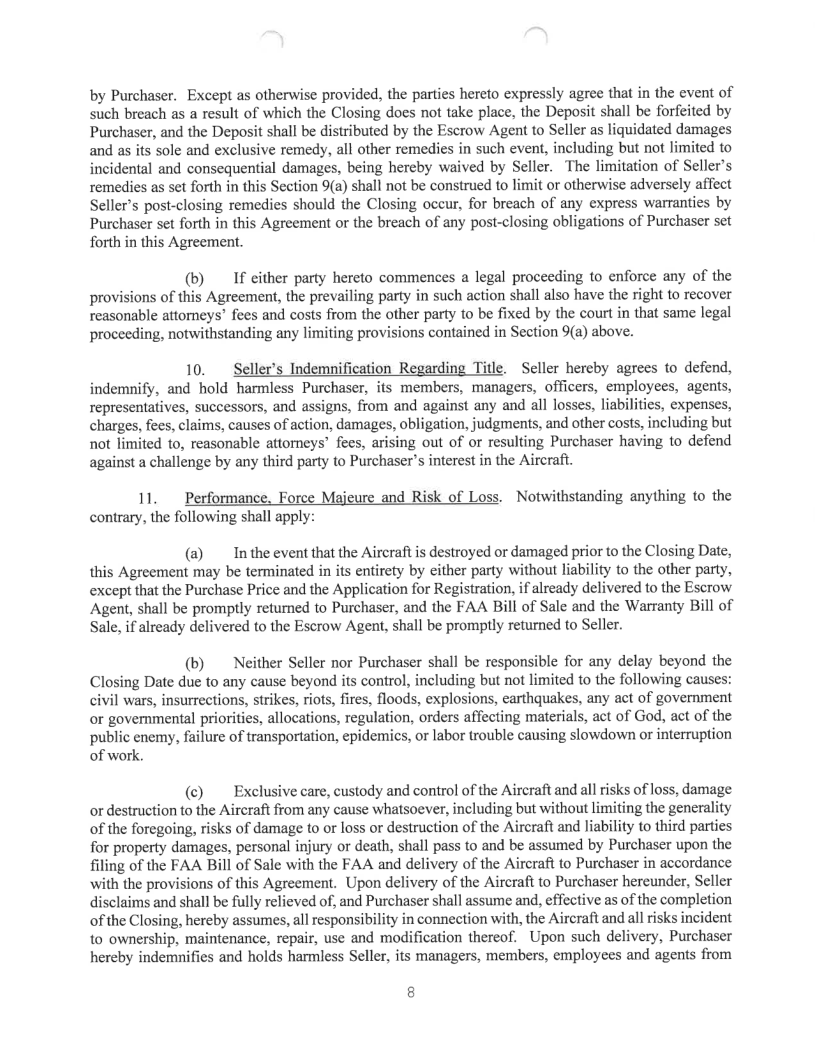 by Purchaser. Except as otherwise provided, the parties hereto expressly agree that in the event of such breach as a result of which the Closing does not take place, the Deposit shall be forfeited by Purchaser, and the Deposit shall be distributed by the Escrow Agent to Seller as liquidated damages and as its sole and exclusive remedy, all other remedies in such event, including but not limited to incidental and consequential damages, being hereby waived by Seller. The limitation of Seller's remedies as set forth in this Section 9(a) shall not be construed to limit or otherwise adversely affect Seller's post-closing remedies should the Closing occur, for breach of any express warranties by Purchaser set forth in this Agreement or the breach of any post-closing obligations of Purchaser set forth in this Agreement.

(b) If either party hereto commences a legal proceeding to enforce any of the provisions of this Agreement, the prevailing party in such action shall also have the right to recover reasonable attorneys' fees and costs from the other party to be fixed by the court in that same legal proceeding, notwithstanding any limiting provisions contained in Section 9(a) above.

10. Seller's Indemnification Regarding Title. Seller hereby agrees to defend, indemnify, and hold harmless Purchaser, its members, managers, officers, employees, agents, representatives, successors, and assigns, from and against any and all losses, liabilities, expenses, charges, fees, claims, causes of action, damages, obligation, judgments, and other costs, including but not limited to, reasonable attorneys' fees, arising out of or resulting Purchaser having to defend against a challenge by any third party to Purchaser's interest in the Aircraft.

11. Performance, Force Majeure and Risk of Loss. Notwithstanding anything to the contrary, the following shall apply:

(a) In the event that the Aircraft is destroyed or damaged prior to the Closing Date, this Agreement may be terminated in its entirety by either party without liability to the other party, except that the Purchase Price and the Application for Registration, if already delivered to the Escrow Agent, shall be promptly returned to Purchaser, and the FAA Bill of Sale and the Warranty Bill of Sale, if already delivered to the Escrow Agent, shall be promptly returned to Seller.

(b) Neither Seller nor Purchaser shall be responsible for any delay beyond the Closing Date due to any cause beyond its control, including but not limited to the following causes: civil wars, insurrections, strikes, riots, fires, floods, explosions, earthquakes, any act of government or governmental priorities, allocations, regulation, orders affecting materials, act of God, act of the public enemy, failure of transportation, epidemics, or labor trouble causing slowdown or interruption of work.

(c) Exclusive care, custody and control of the Aircraft and all risks of loss, damage or destruction to the Aircraft from any cause whatsoever, including but without limiting the generality of the foregoing, risks of damage to or loss or destruction of the Aircraft and liability to third parties for property damages, personal injury or death, shall pass to and be assumed by Purchaser upon the filing of the FAA Bill of Sale with the FAA and delivery of the Aircraft to Purchaser in accordance with the provisions of this Agreement. Upon delivery of the Aircraft to Purchaser hereunder, Seller disclaims and shall be fully relieved of, and Purchaser shall assume and, effective as of the completion of the Closing, hereby assumes, all responsibility in connection with, the Aircraft and all risks incident to ownership, maintenance, repair, use and modification thereof. Upon such delivery, Purchaser hereby indemnifies and holds harmless Seller, its managers, members, employees and agents from

8